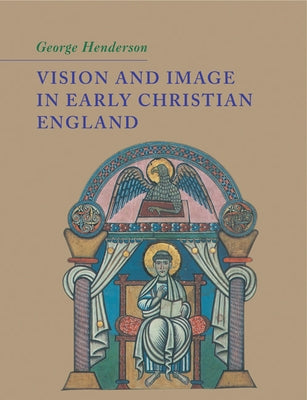 George Henderson

VISION AND IMAGE IN EARLY CHRISTIAN ENGLAND